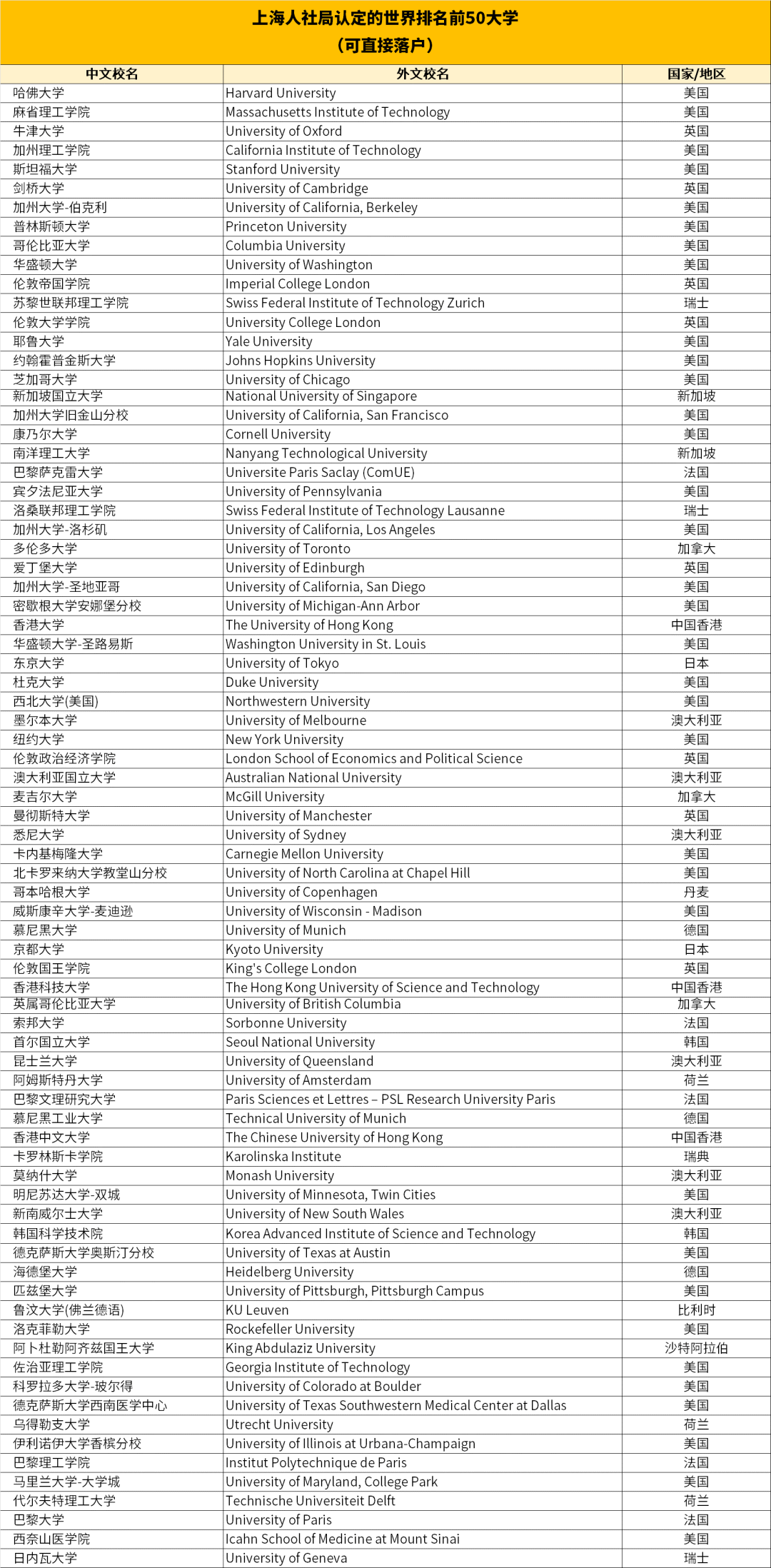 上海人社局认定的世界排名前50大学
（可直接落户）

| 中文校名 | 外文校名 | 国家/地区 |
|---|---|---|
| 哈佛大学 | Harvard University | 美国 |
| 麻省理工学院 | Massachusetts Institute of Technology | 美国 |
| 牛津大学 | University of Oxford | 英国 |
| 加州理工学院 | California Institute of Technology | 美国 |
| 斯坦福大学 | Stanford University | 美国 |
| 剑桥大学 | University of Cambridge | 英国 |
| 加州大学-伯克利 | University of California, Berkeley | 美国 |
| 普林斯顿大学 | Princeton University | 美国 |
| 哥伦比亚大学 | Columbia University | 美国 |
| 华盛顿大学 | University of Washington | 美国 |
| 伦敦帝国学院 | Imperial College London | 英国 |
| 苏黎世联邦理工学院 | Swiss Federal Institute of Technology Zurich | 瑞士 |
| 伦敦大学学院 | University College London | 英国 |
| 耶鲁大学 | Yale University | 美国 |
| 约翰霍普金斯大学 | Johns Hopkins University | 美国 |
| 芝加哥大学 | University of Chicago | 美国 |
| 新加坡国立大学 | National University of Singapore | 新加坡 |
| 加州大学旧金山分校 | University of California, San Francisco | 美国 |
| 康乃尔大学 | Cornell University | 美国 |
| 南洋理工大学 | Nanyang Technological University | 新加坡 |
| 巴黎萨克雷大学 | Universite Paris Saclay (ComUE) | 法国 |
| 宾夕法尼亚大学 | University of Pennsylvania | 美国 |
| 洛桑联邦理工学院 | Swiss Federal Institute of Technology Lausanne | 瑞士 |
| 加州大学-洛杉矶 | University of California, Los Angeles | 美国 |
| 多伦多大学 | University of Toronto | 加拿大 |
| 爱丁堡大学 | University of Edinburgh | 英国 |
| 加州大学-圣地亚哥 | University of California, San Diego | 美国 |
| 密歇根大学安娜堡分校 | University of Michigan-Ann Arbor | 美国 |
| 香港大学 | The University of Hong Kong | 中国香港 |
| 华盛顿大学-圣路易斯 | Washington University in St. Louis | 美国 |
| 东京大学 | University of Tokyo | 日本 |
| 杜克大学 | Duke University | 美国 |
| 西北大学(美国) | Northwestern University | 美国 |
| 墨尔本大学 | University of Melbourne | 澳大利亚 |
| 纽约大学 | New York University | 美国 |
| 伦敦政治经济学院 | London School of Economics and Political Science | 英国 |
| 澳大利亚国立大学 | Australian National University | 澳大利亚 |
| 麦吉尔大学 | McGill University | 加拿大 |
| 曼彻斯特大学 | University of Manchester | 英国 |
| 悉尼大学 | University of Sydney | 澳大利亚 |
| 卡内基梅隆大学 | Carnegie Mellon University | 美国 |
| 北卡罗来纳大学教堂山分校 | University of North Carolina at Chapel Hill | 美国 |
| 哥本哈根大学 | University of Copenhagen | 丹麦 |
| 威斯康辛大学-麦迪逊 | University of Wisconsin - Madison | 美国 |
| 慕尼黑大学 | University of Munich | 德国 |
| 京都大学 | Kyoto University | 日本 |
| 伦敦国王学院 | King's College London | 英国 |
| 香港科技大学 | The Hong Kong University of Science and Technology | 中国香港 |
| 英属哥伦比亚大学 | University of British Columbia | 加拿大 |
| 索邦大学 | Sorbonne University | 法国 |
| 首尔国立大学 | Seoul National University | 韩国 |
| 昆士兰大学 | University of Queensland | 澳大利亚 |
| 阿姆斯特丹大学 | University of Amsterdam | 荷兰 |
| 巴黎文理研究大学 | Paris Sciences et Lettres – PSL Research University Paris | 法国 |
| 慕尼黑工业大学 | Technical University of Munich | 德国 |
| 香港中文大学 | The Chinese University of Hong Kong | 中国香港 |
| 卡罗林斯卡学院 | Karolinska Institute | 瑞典 |
| 莫纳什大学 | Monash University | 澳大利亚 |
| 明尼苏达大学-双城 | University of Minnesota, Twin Cities | 美国 |
| 新南威尔士大学 | University of New South Wales | 澳大利亚 |
| 韩国科学技术院 | Korea Advanced Institute of Science and Technology | 韩国 |
| 德克萨斯大学奥斯汀分校 | University of Texas at Austin | 美国 |
| 海德堡大学 | Heidelberg University | 德国 |
| 匹兹堡大学 | University of Pittsburgh, Pittsburgh Campus | 美国 |
| 鲁汶大学(佛兰德语) | KU Leuven | 比利时 |
| 洛克菲勒大学 | Rockefeller University | 美国 |
| 阿卜杜勒阿齐兹国王大学 | King Abdulaziz University | 沙特阿拉伯 |
| 佐治亚理工学院 | Georgia Institute of Technology | 美国 |
| 科罗拉多大学-玻尔得 | University of Colorado at Boulder | 美国 |
| 德克萨斯大学西南医学中心 | University of Texas Southwestern Medical Center at Dallas | 美国 |
| 乌得勒支大学 | Utrecht University | 荷兰 |
| 伊利诺伊大学香槟分校 | University of Illinois at Urbana-Champaign | 美国 |
| 巴黎理工学院 | Institut Polytechnique de Paris | 法国 |
| 马里兰大学-大学城 | University of Maryland, College Park | 美国 |
| 代尔夫特理工大学 | Technische Universiteit Delft | 荷兰 |
| 巴黎大学 | University of Paris | 法国 |
| 西奈山医学院 | Icahn School of Medicine at Mount Sinai | 美国 |
| 日内瓦大学 | University of Geneva | 瑞士 |